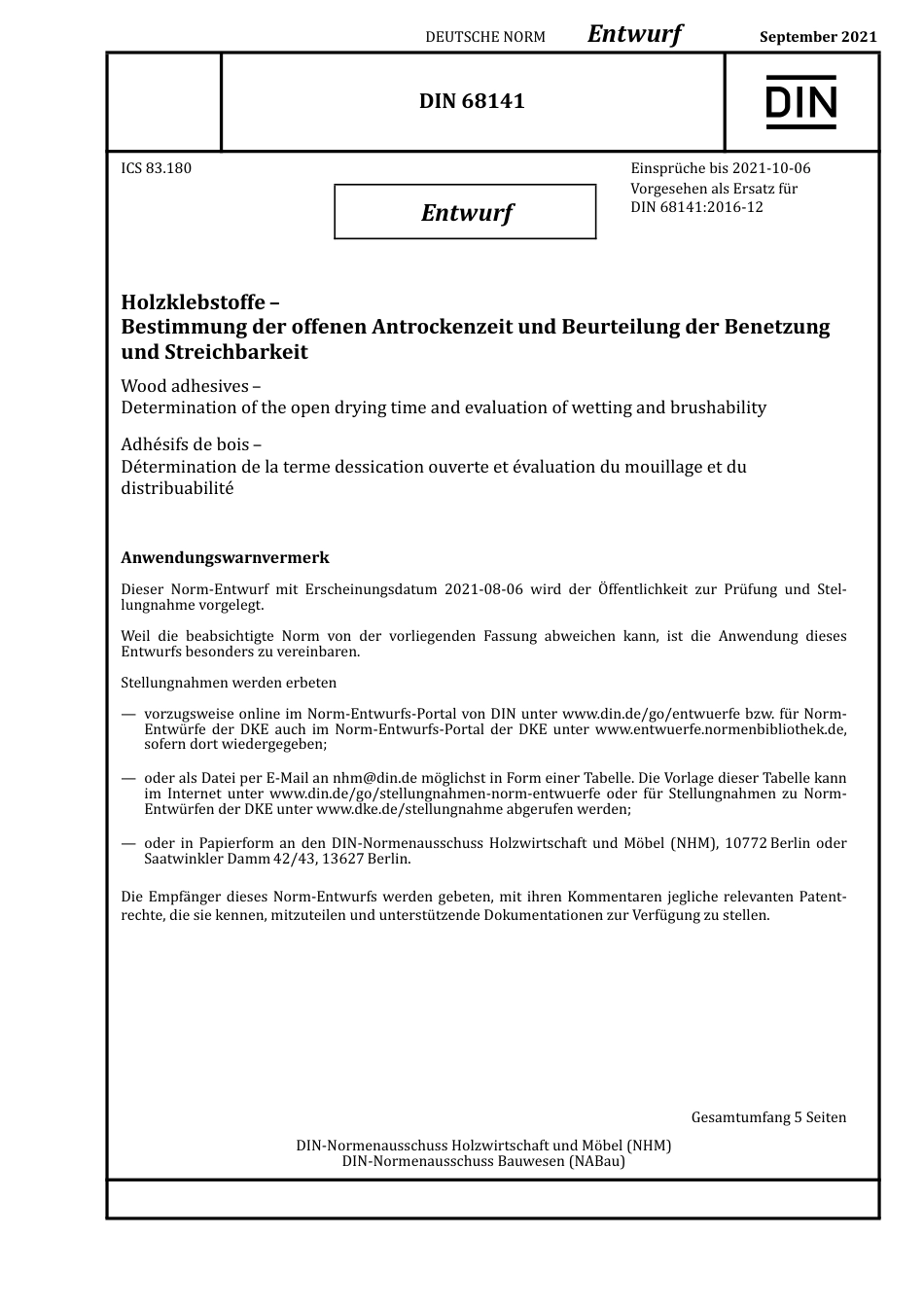 DEUTSCHE NORM Entwurf September 2021

DIN 68141

DIN

ICS 83.180

Entwurf

Einsprüche bis 2021-10-06
Vorgesehen als Ersatz für
DIN 68141:2016-12

Holzklebstoffe –
Bestimmung der offenen Antrockenzeit und Beurteilung der Benetzung und Streichbarkeit

Wood adhesives –
Determination of the open drying time and evaluation of wetting and brushability

Adhésifs de bois –
Détermination de la terme dessication ouverte et évaluation du mouillage et du distribuabilité

Anwendungswarnvermerk

Dieser Norm-Entwurf mit Erscheinungsdatum 2021-08-06 wird der Öffentlichkeit zur Prüfung und Stellungnahme vorgelegt.

Weil die beabsichtigte Norm von der vorliegenden Fassung abweichen kann, ist die Anwendung dieses Entwurfs besonders zu vereinbaren.

Stellungnahmen werden erbeten

— vorzugsweise online im Norm-Entwurfs-Portal von DIN unter www.din.de/go/entwuerfe bzw. für Norm-Entwürfe der DKE auch im Norm-Entwurfs-Portal der DKE unter www.entwuerfe.normenbibliothek.de, sofern dort wiedergegeben;

— oder als Datei per E-Mail an nhm@din.de möglichst in Form einer Tabelle. Die Vorlage dieser Tabelle kann im Internet unter www.din.de/go/stellungnahmen-norm-entwuerfe oder für Stellungnahmen zu Norm-Entwürfen der DKE unter www.dke.de/stellungnahme abgerufen werden;

— oder in Papierform an den DIN-Normenausschuss Holzwirtschaft und Möbel (NHM), 10772 Berlin oder Saatwinkler Damm 42/43, 13627 Berlin.

Die Empfänger dieses Norm-Entwurfs werden gebeten, mit ihren Kommentaren jegliche relevanten Patentrechte, die sie kennen, mitzuteilen und unterstützende Dokumentationen zur Verfügung zu stellen.

Gesamtumfang 5 Seiten

DIN-Normenausschuss Holzwirtschaft und Möbel (NHM)
DIN-Normenausschuss Bauwesen (NABau)